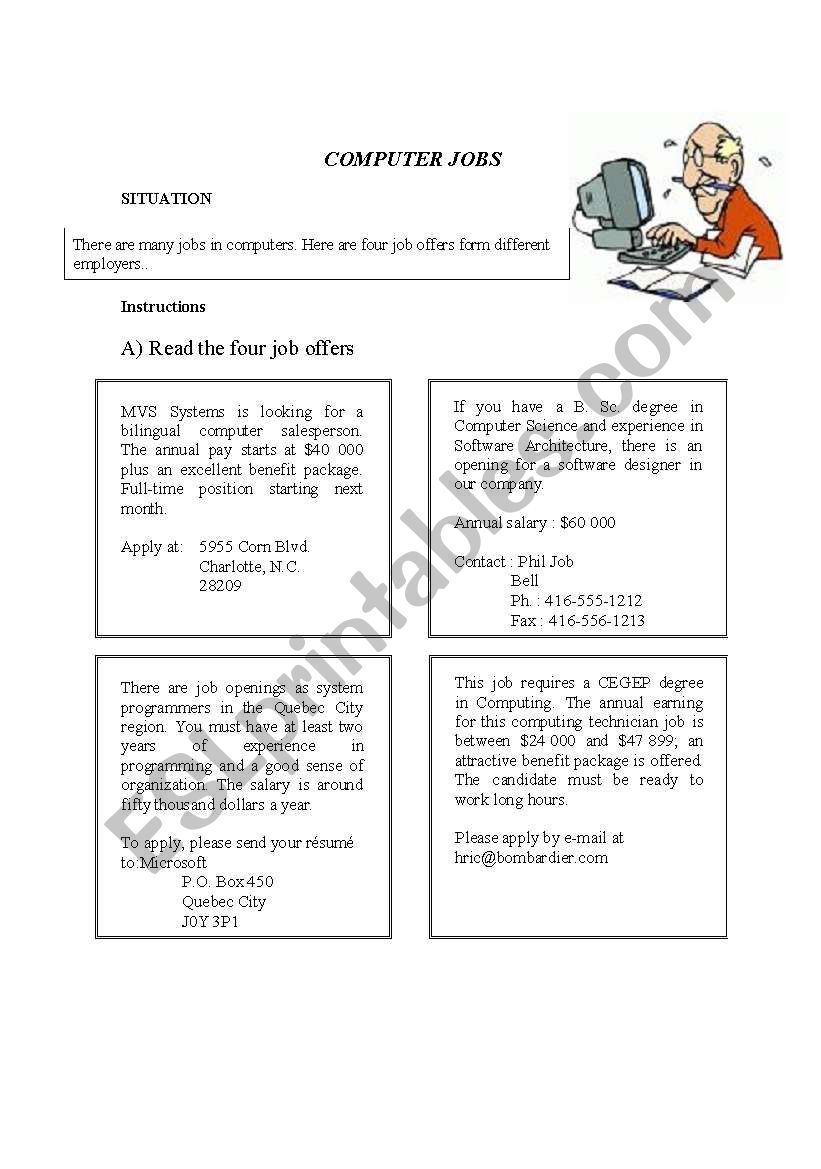 COMPUTER JOBS

SITUATION

There are many jobs in computers. Here are four job offers form different employers..

Instructions

A) Read the four job offers

MVS Systems is looking for a bilingual computer salesperson. The annual pay starts at $40 000 plus an excellent benefit package. Full-time position starting next month.

Apply at: 5955 Corn Blvd.
Charlotte, N.C.
28209

If you have a B. Sc. degree in Computer Science and experience in Software Architecture, there is an opening for a software designer in our company.

Annual salary : $60 000

Contact : Phil Job
Bell
Ph. : 416-555-1212
Fax : 416-556-1213

There are job openings as system programmers in the Quebec City region. You must have at least two years of experience in programming and a good sense of organization. The salary is around fifty thousand dollars a year.

To apply, please send your résumé to:Microsoft
P.O. Box 450
Quebec City
J0Y 3P1

This job requires a CEGEP degree in Computing. The annual earning for this computing technician job is between $24 000 and $47 899; an attractive benefit package is offered. The candidate must be ready to work long hours.

Please apply by e-mail at hric@bombardier.com

ESLprintables.com